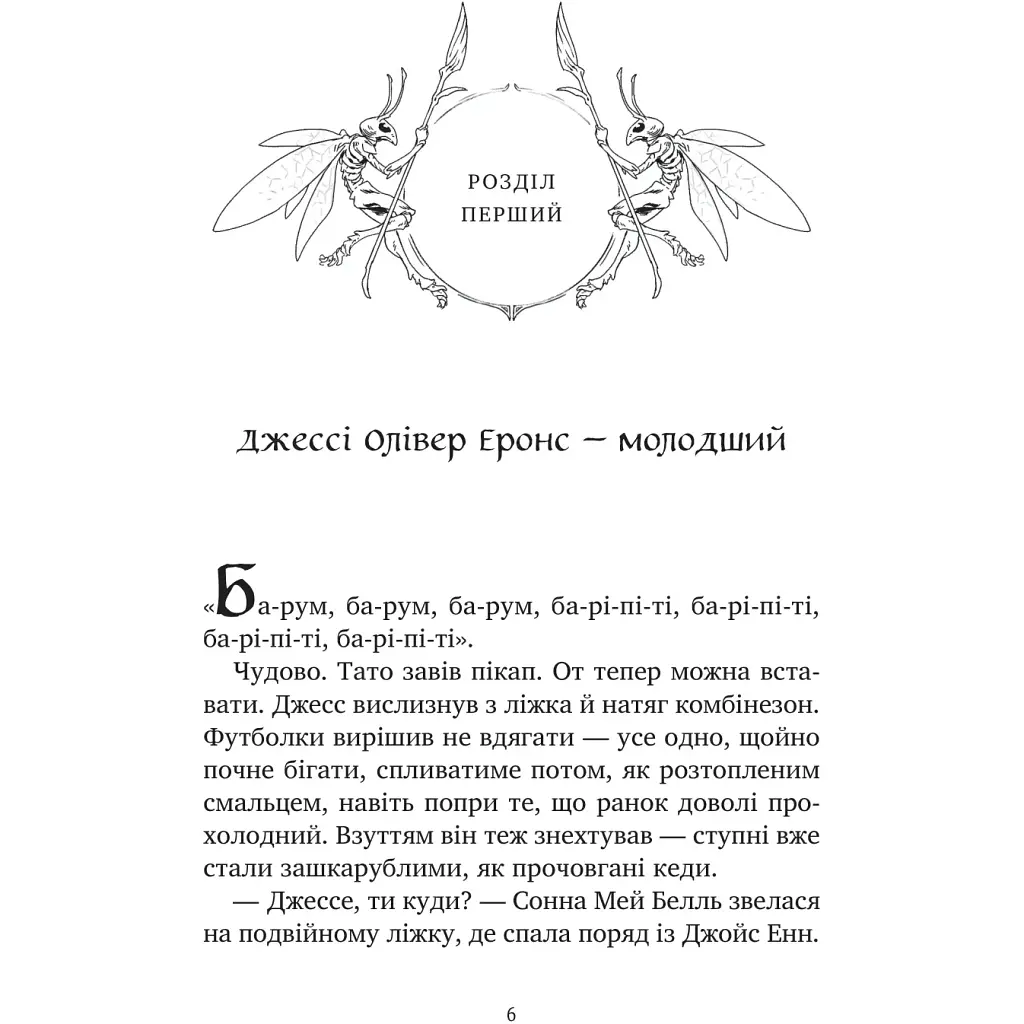 РОЗДІЛ
ПЕРШИЙ

Джессі Олівер Еронс — молодший

«Ба-рум, ба-рум, ба-рум, ба-рі-пі-ті, ба-рі-пі-ті, ба-рі-пі-ті, ба-рі-пі-ті».

Чудово. Тато завів пікап. От тепер можна вставати. Джесс вислизнув з ліжка й натяг комбінезон. Футболки вирішив не вдягати — усе одно, щойно почне бігати, спливатиме потом, як розтопленим смальцем, навіть попри те, що ранок доволі прохолодний. Взуттям він теж знехтував — ступні вже стали зашкарублими, як прочовгані кеди.

— Джессе, ти куди? — Сонна Мей Белль звелася на подвійному ліжку, де спала поряд із Джойс Енн.

6